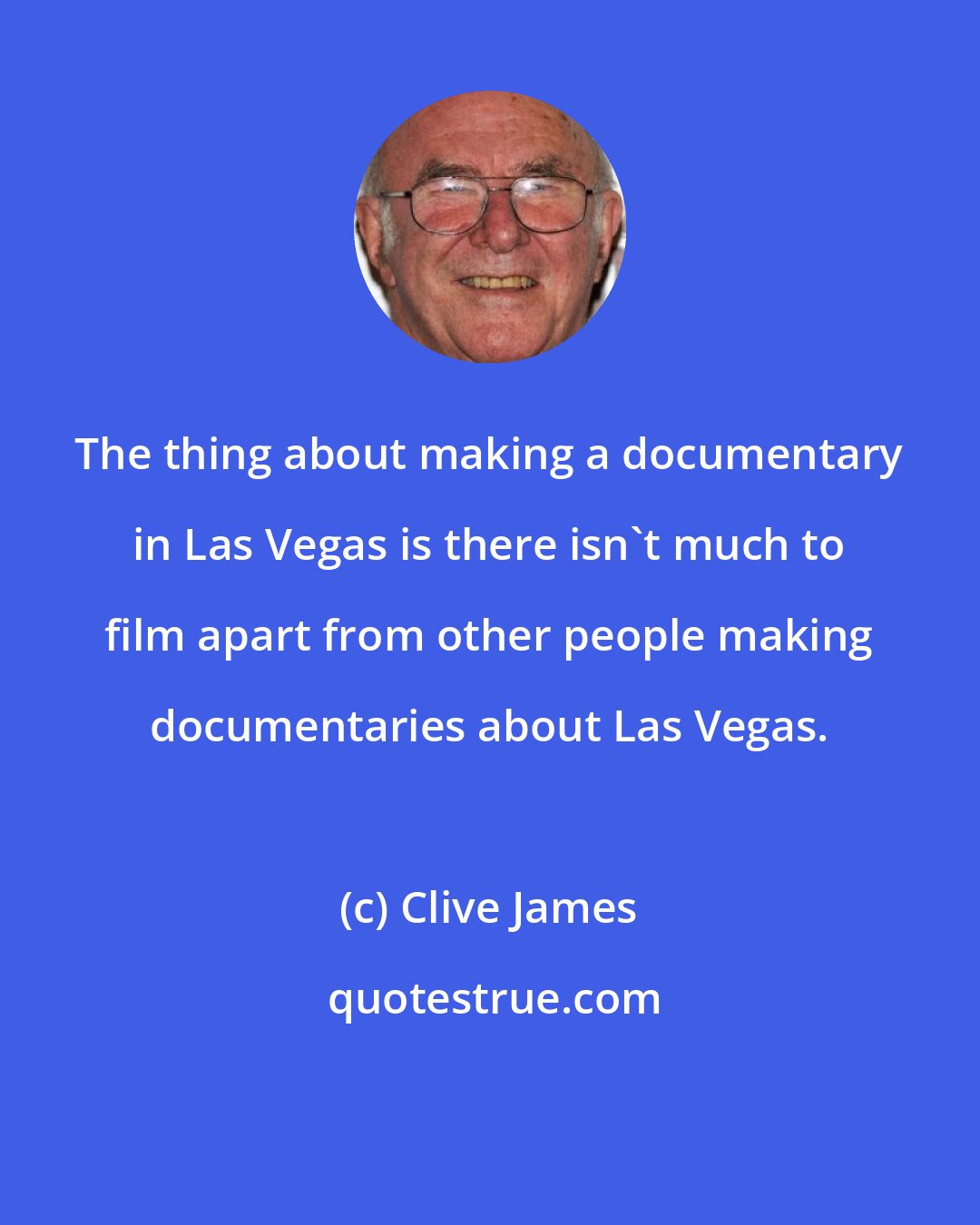 The thing about making a documentary in Las Vegas is there isn`t much to film apart from other people making documentaries about Las Vegas.

(c) Clive James

quotestrue.com